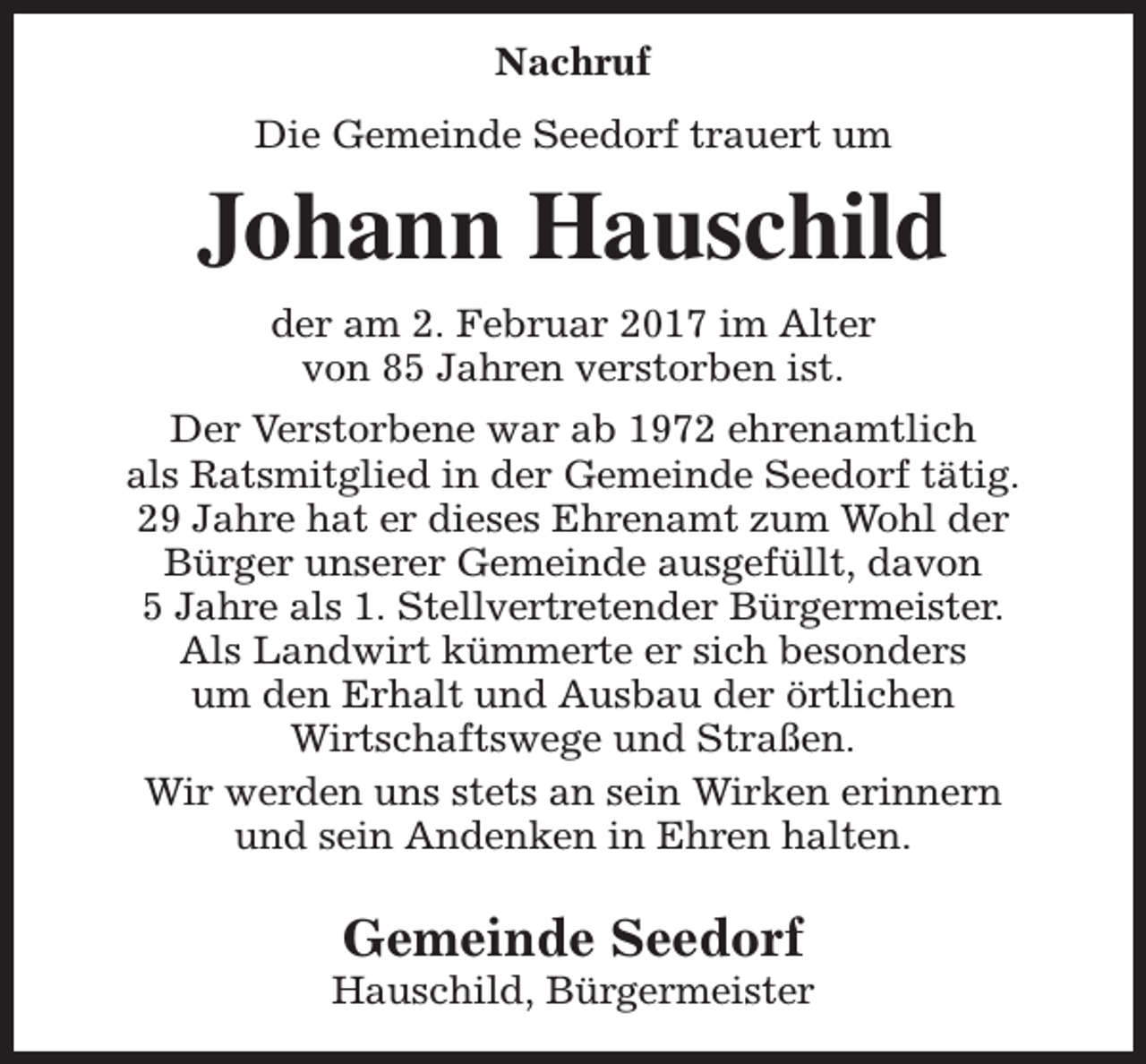 Nachruf

Die Gemeinde Seedorf trauert um

Johann Hauschild

der am 2. Februar 2017 im Alter von 85 Jahren verstorben ist.

Der Verstorbene war ab 1972 ehrenamtlich als Ratsmitglied in der Gemeinde Seedorf tätig. 29 Jahre hat er dieses Ehrenamt zum Wohl der Bürger unserer Gemeinde ausgefüllt, davon 5 Jahre als 1. Stellvertretender Bürgermeister. Als Landwirt kümmerte er sich besonders um den Erhalt und Ausbau der örtlichen Wirtschaftswege und Straßen.

Wir werden uns stets an sein Wirken erinnern und sein Andenken in Ehren halten.

Gemeinde Seedorf
Hauschild, Bürgermeister